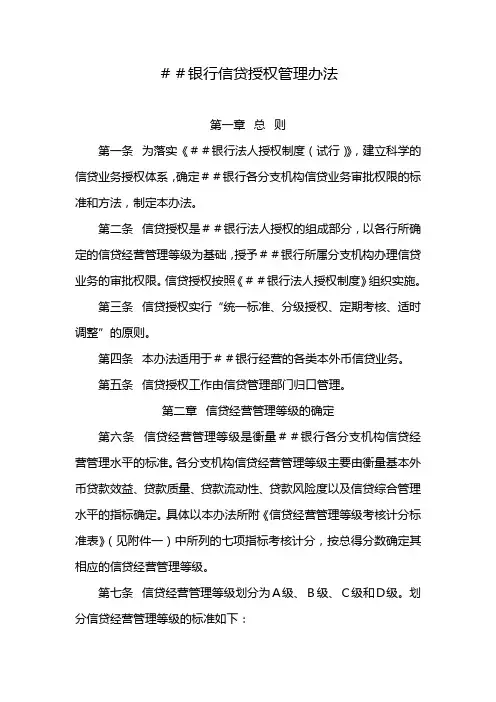 ＃＃银行信贷授权管理办法

第一章 总 则

第一条 为落实《＃＃银行法人授权制度（试行）》，建立科学的信贷业务授权体系，确定＃＃银行各分支机构信贷业务审批权限的标准和方法，制定本办法。

第二条 信贷授权是＃＃银行法人授权的组成部分，以各行所确定的信贷经营管理等级为基础，授予＃＃银行所属分支机构办理信贷业务的审批权限。信贷授权按照《＃＃银行法人授权制度》组织实施。

第三条 信贷授权实行“统一标准、分级授权、定期考核、适时调整”的原则。

第四条 本办法适用于＃＃银行经营的各类本外币信贷业务。

第五条 信贷授权工作由信贷管理部门归口管理。

第二章 信贷经营管理等级的确定

第六条 信贷经营管理等级是衡量＃＃银行各分支机构信贷经营管理水平的标准。各分支机构信贷经营管理等级主要由衡量基本外币贷款效益、贷款质量、贷款流动性、贷款风险度以及信贷综合管理水平的指标确定。具体以本办法所附《信贷经营管理等级考核计分标准表》（见附件一）中所列的七项指标考核计分，按总得分数确定其相应的信贷经营管理等级。

第七条 信贷经营管理等级划分为A级、B级、C级和D级。划分信贷经营管理等级的标准如下：